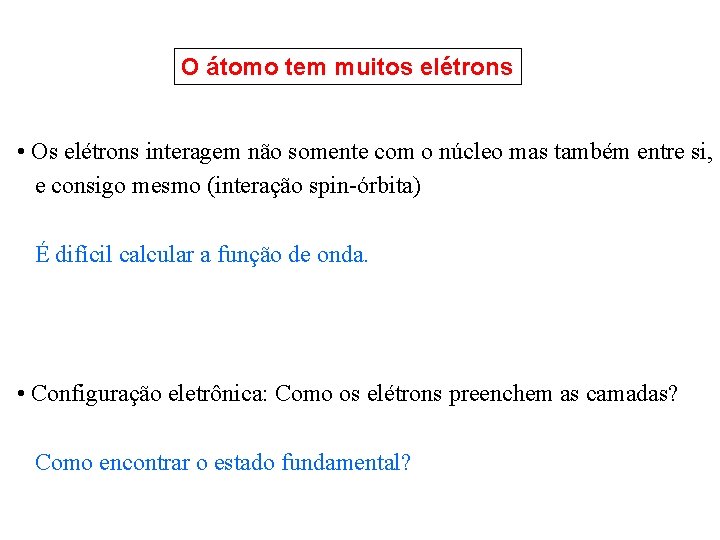 O átomo tem muitos elétrons

• Os elétrons interagem não somente com o núcleo mas também entre si, e consigo mesmo (interação spin-órbita)

É difícil calcular a função de onda.

• Configuração eletrônica: Como os elétrons preenchem as camadas?

Como encontrar o estado fundamental?